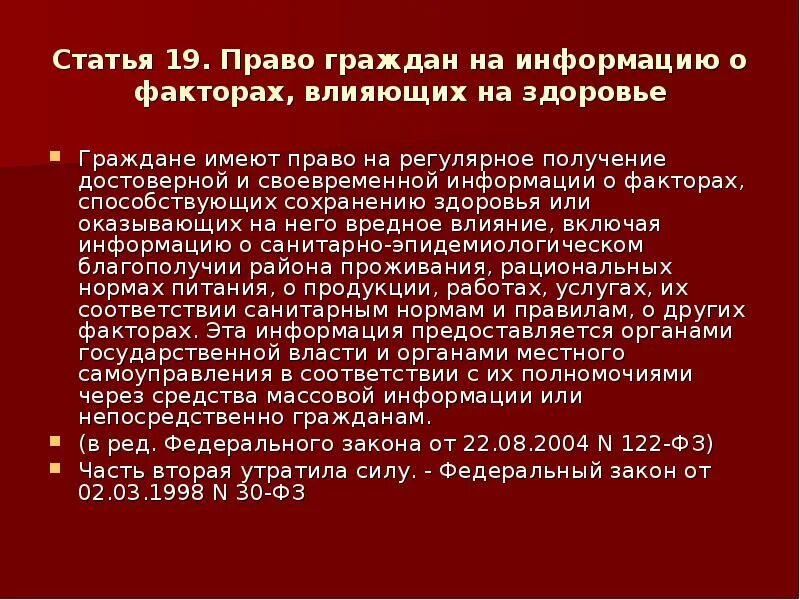 Статья 19. Право граждан на информацию о факторах, влияющих на здоровье

Граждане имеют право на регулярное получение достоверной и своевременной информации о факторах, способствующих сохранению здоровья или оказывающих на него вредное влияние, включая информацию о санитарно-эпидемиологическом благополучии района проживания, рациональных нормах питания, о продукции, работах, услугах, их соответствии санитарным нормам и правилам, о других факторах. Эта информация предоставляется органами государственной власти и органами местного самоуправления в соответствии с их полномочиями через средства массовой информации или непосредственно гражданам.

(в ред. Федерального закона от 22.08.2004 N 122-ФЗ)

Часть вторая утратила силу. - Федеральный закон от 02.03.1998 N 30-ФЗ